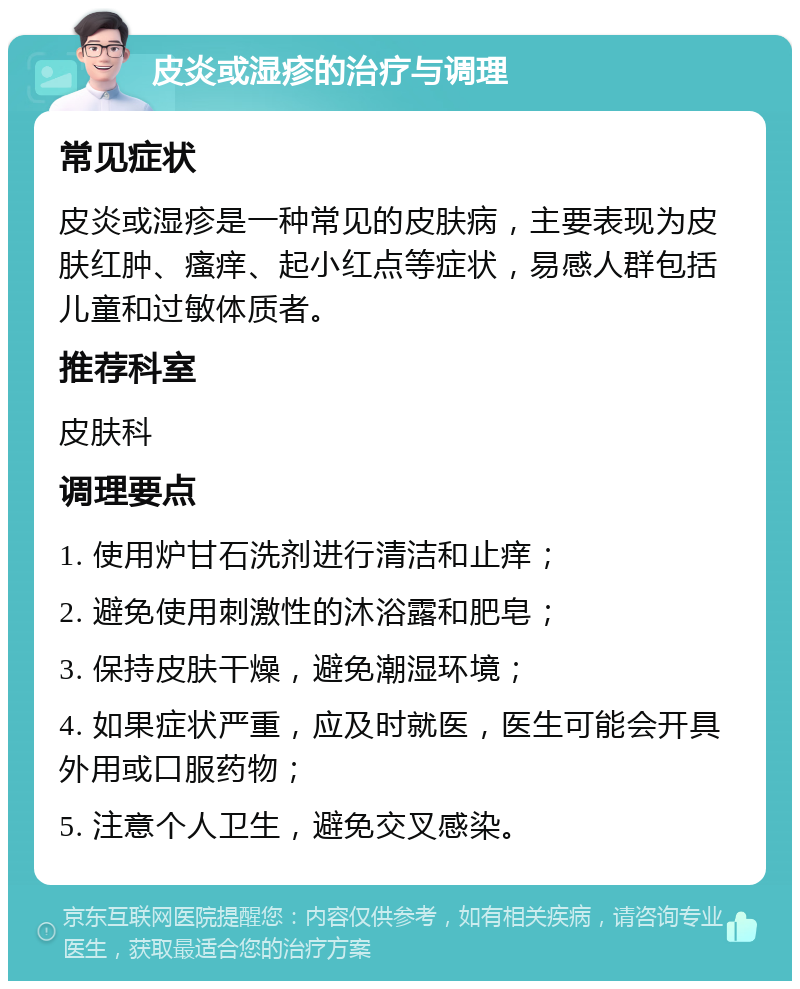 皮炎或湿疹的治疗与调理

常见症状

皮炎或湿疹是一种常见的皮肤病，主要表现为皮肤红肿、瘙痒、起小红点等症状，易感人群包括儿童和过敏体质者。

推荐科室

皮肤科

调理要点

1. 使用炉甘石洗剂进行清洁和止痒；

2. 避免使用刺激性的沐浴露和肥皂；

3. 保持皮肤干燥，避免潮湿环境；

4. 如果症状严重，应及时就医，医生可能会开具外用或口服药物；

5. 注意个人卫生，避免交叉感染。

京东互联网医院提醒您：内容仅供参考，如有相关疾病，请咨询专业医生，获取最适合您的治疗方案